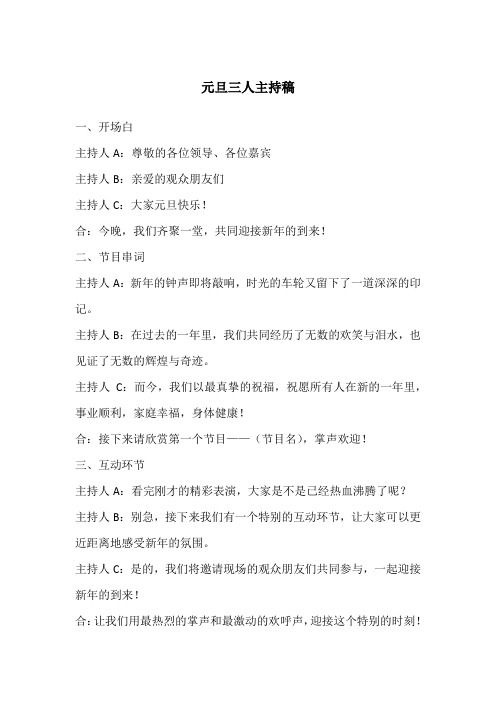 元旦三人主持稿

一、开场白

主持人 A：尊敬的各位领导、各位嘉宾

主持人 B：亲爱的观众朋友们

主持人 C：大家元旦快乐！

合：今晚，我们齐聚一堂，共同迎接新年的到来！

二、节目串词

主持人 A：新年的钟声即将敲响，时光的车轮又留下了一道深深的印记。

主持人 B：在过去的一年里，我们共同经历了无数的欢笑与泪水，也见证了无数的辉煌与奇迹。

主持人 C：而今，我们以最真挚的祝福，祝愿所有人在新的一年里，事业顺利，家庭幸福，身体健康！

合：接下来请欣赏第一个节目——（节目名），掌声欢迎！

三、互动环节

主持人 A：看完刚才的精彩表演，大家是不是已经热血沸腾了呢？

主持人 B：别急，接下来我们有一个特别的互动环节，让大家可以更近距离地感受新年的氛围。

主持人 C：是的，我们将邀请现场的观众朋友们共同参与，一起迎接新年的到来！

合：让我们用最热烈的掌声和最激动的欢呼声，迎接这个特别的时刻！